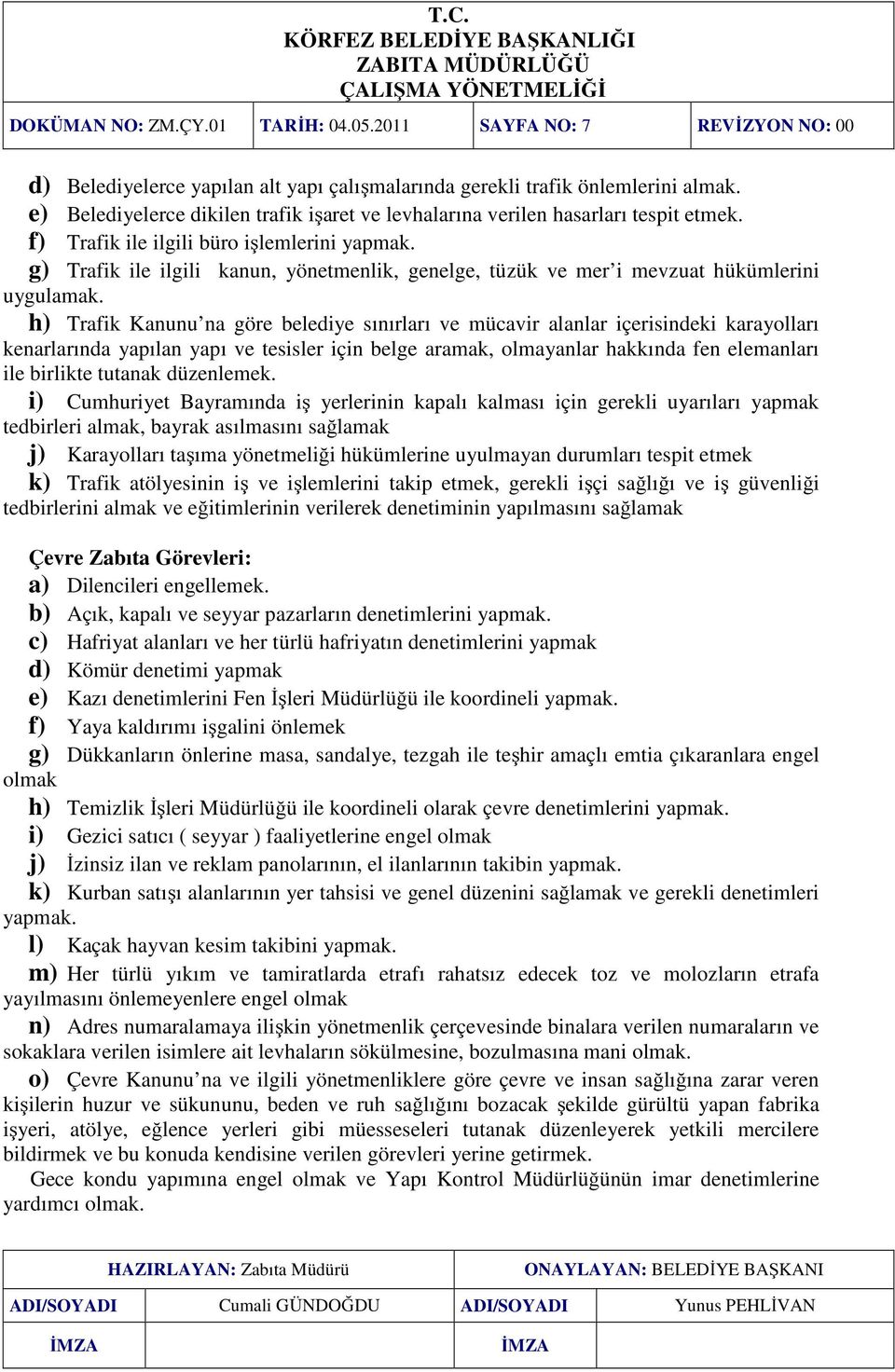 T.C.
KÖRFEZ BELEDİYE BAŞKANLIĞI
ZABITA MÜDÜRLÜĞÜ
ÇALIŞMA YÖNETMELİĞİ

| DOKÜMAN NO: ZM.ÇY.01 | TARİH: 04.05.2011 | SAYFA NO: 7 | REVİZYON NO: 00 |
|---|---|---|---|

d) Belediyelerce yapılan alt yapı çalışmalarında gerekli trafik önlemlerini almak.
e) Belediyelerce dikilen trafik işaret ve levhalarına verilen hasarları tespit etmek.
f) Trafik ile ilgili büro işlemlerini yapmak.
g) Trafik ile ilgili kanun, yönetmenlik, genelge, tüzük ve mer'i mevzuat hükümlerini uygulamak.
h) Trafik Kanunu'na göre belediye sınırları ve mücavir alanlar içerisindeki karayolları kenarlarında yapılan yapı ve tesisler için belge aramak, olmayanlar hakkında fen elemanları ile birlikte tutanak düzenlemek.
i) Cumhuriyet Bayramında iş yerlerinin kapalı kalması için gerekli uyarıları yapmak tedbirleri almak, bayrak asılmasını sağlamak
j) Karayolları taşıma yönetmeliği hükümlerine uyulmayan durumları tespit etmek
k) Trafik atölyesinin iş ve işlemlerini takip etmek, gerekli işçi sağlığı ve iş güvenliği tedbirlerini almak ve eğitimlerinin verilerek denetiminin yapılmasını sağlamak

Çevre Zabıta Görevleri:
a) Dilencileri engellemek.
b) Açık, kapalı ve seyyar pazarların denetimlerini yapmak.
c) Hafriyat alanları ve her türlü hafriyatın denetimlerini yapmak
d) Kömür denetimi yapmak
e) Kazı denetimlerini Fen İşleri Müdürlüğü ile koordineli yapmak.
f) Yaya kaldırımı işgalini önlemek
g) Dükkanların önlerine masa, sandalye, tezgah ile teşhir amaçlı emtia çıkaranlara engel olmak
h) Temizlik İşleri Müdürlüğü ile koordineli olarak çevre denetimlerini yapmak.
i) Gezici satıcı ( seyyar ) faaliyetlerine engel olmak
j) İzinsiz ilan ve reklam panolarının, el ilanlarının takibin yapmak.
k) Kurban satışı alanlarının yer tahsisi ve genel düzenini sağlamak ve gerekli denetimleri yapmak.
l) Kaçak hayvan kesim takibini yapmak.
m) Her türlü yıkım ve tamiratlarda etrafı rahatsız edecek toz ve molozların etrafa yayılmasını önlemeyenlere engel olmak
n) Adres numaralamaya ilişkin yönetmenlik çerçevesinde binalara verilen numaraların ve sokaklara verilen isimlere ait levhaların sökülmesine, bozulmasına mani olmak.
o) Çevre Kanunu'na ve ilgili yönetmenliklere göre çevre ve insan sağlığına zarar veren kişilerin huzur ve sükununu, beden ve ruh sağlığını bozacak şekilde gürültü yapan fabrika işyeri, atölye, eğlence yerleri gibi müesseseleri tutanak düzenleyerek yetkili mercilere bildirmek ve bu konuda kendisine verilen görevleri yerine getirmek.
Gece kondu yapımına engel olmak ve Yapı Kontrol Müdürlüğünün imar denetimlerine yardımcı olmak.

| HAZIRLAYAN: Zabıta Müdürü | | ONAYLAYAN: BELEDİYE BAŞKANI | |
|---|---|---|---|
| ADI/SOYADI | Cumali GÜNDOĞDU | ADI/SOYADI | Yunus PEHLİVAN |
| İMZA | | İMZA | |